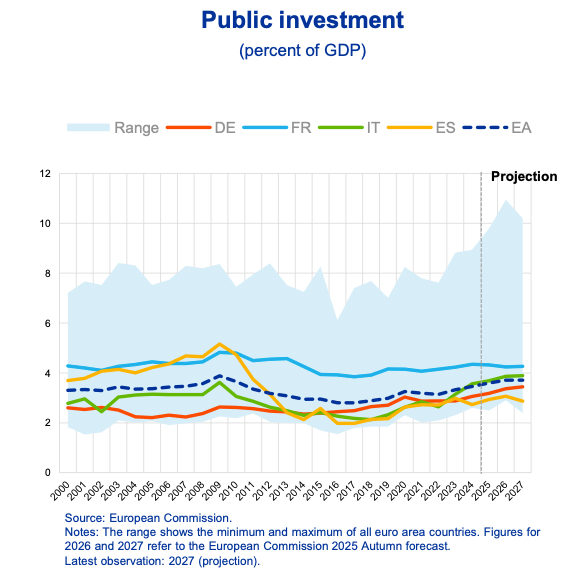 Public investment

(percent of GDP)

Range DE FR IT ES EA

Projection

12
10
8
6
4
2
0

2000 2001 2002 2003 2004 2005 2006 2007 2008 2009 2010 2011 2012 2013 2014 2015 2016 2017 2018 2019 2020 2021 2022 2023 2024 2025 2026 2027

Source: European Commission.
Notes: The range shows the minimum and maximum of all euro area countries. Figures for 2026 and 2027 refer to the European Commission 2025 Autumn forecast.
Latest observation: 2027 (projection).